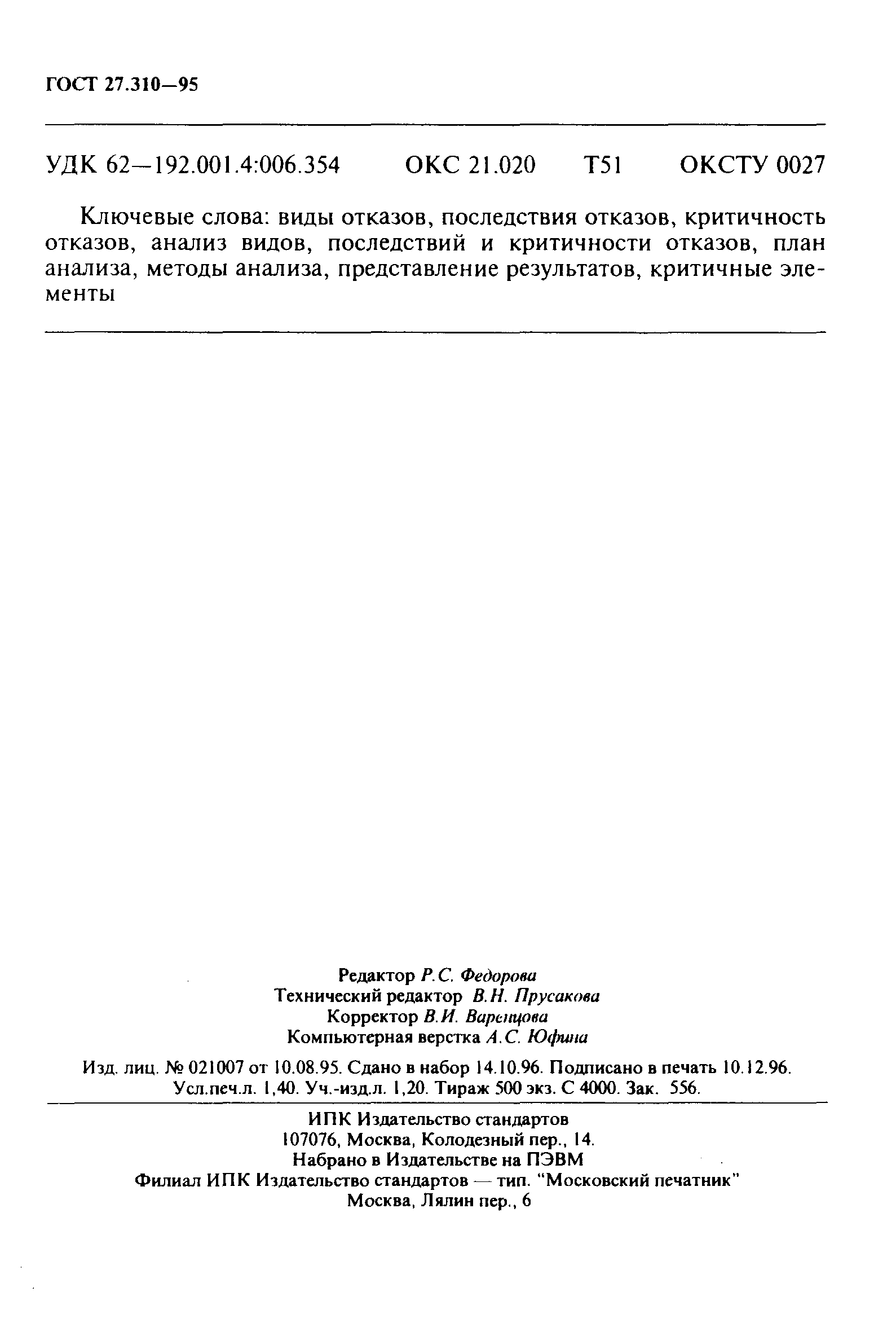 ГОСТ 27.310—95

УДК 62—192.001.4:006.354 ОКС 21.020 Т51 ОКСТУ 0027

Ключевые слова: виды отказов, последствия отказов, критичность отказов, анализ видов, последствий и критичности отказов, план анализа, методы анализа, представление результатов, критичные элементы

Редактор Р.С. Федорова
Технический редактор В.Н. Прусакова
Корректор В.И. Варенцова
Компьютерная верстка А.С. Юфина

Изд. лиц. № 021007 от 10.08.95. Сдано в набор 14.10.96. Подписано в печать 10.12.96. Усл.печ.л. 1,40. Уч.-изд.л. 1,20. Тираж 500 экз. С 4000. Зак. 556.

ИПК Издательство стандартов
107076, Москва, Колодезный пер., 14.
Набрано в Издательстве на ПЭВМ
Филиал ИПК Издательство стандартов — тип. "Московский печатник"
Москва, Лялин пер., 6